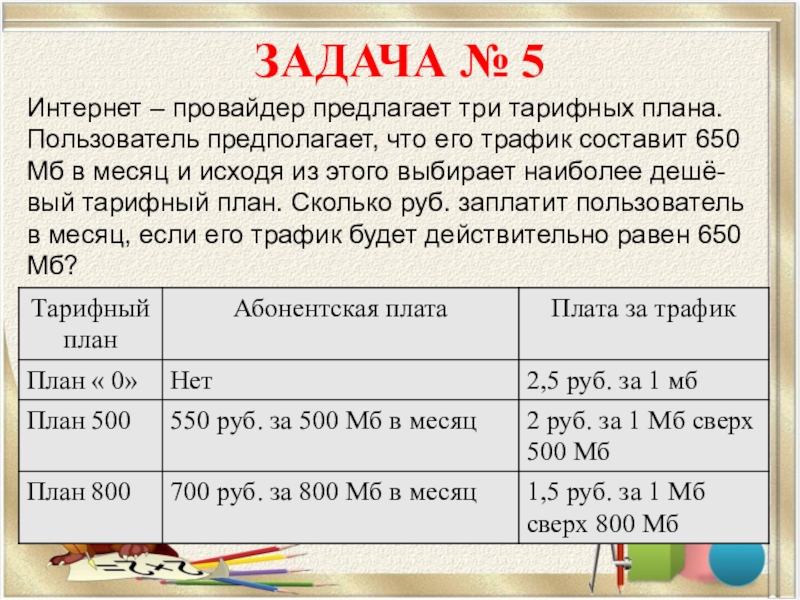 ЗАДАЧА № 5

Интернет – провайдер предлагает три тарифных плана. Пользователь предполагает, что его трафик составит 650 Мб в месяц и исходя из этого выбирает наиболее дешёвый тарифный план. Сколько руб. заплатит пользователь в месяц, если его трафик будет действительно равен 650 Мб?

| Тарифный план | Абонентская плата | Плата за трафик |
|---|---|---|
| План « 0» | Нет | 2,5 руб. за 1 мб |
| План 500 | 550 руб. за 500 Мб в месяц | 2 руб. за 1 Мб сверх 500 Мб |
| План 800 | 700 руб. за 800 Мб в месяц | 1,5 руб. за 1 Мб сверх 800 Мб |